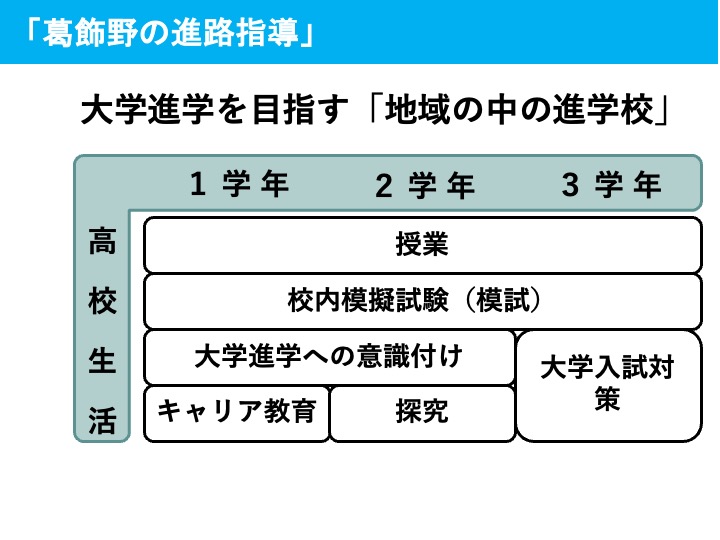 「葛飾野の進路指導」

大学進学を目指す「地域の中の進学校」

1 学 年

2 学 年

3 学 年

高校生活

授業

校内模擬試験（模試）

大学進学への意識付け

大学入試対策

キャリア教育

探究